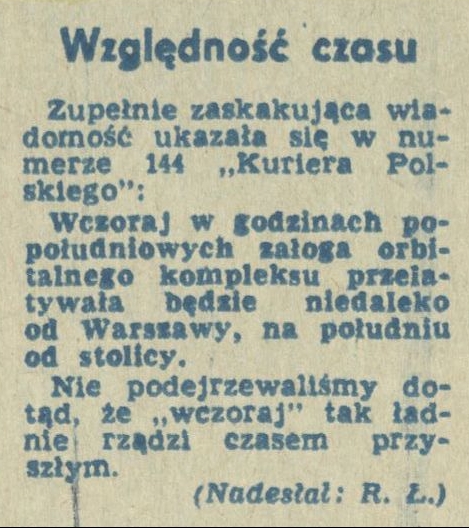 Względność czasu

Zupełnie zaskakująca wiadomość ukazała się w numerze 144 „Kuriera Polskiego":

Wczoraj w godzinach popołudniowych załoga orbitalnego kompleksu przelatywała będzie niedaleko od Warszawy, na południu od stolicy.

Nie podejrzewaliśmy dotąd, że „wczoraj" tak ładnie rządzi czasem przyszłym.

(Nadesłał: R. Ł.)